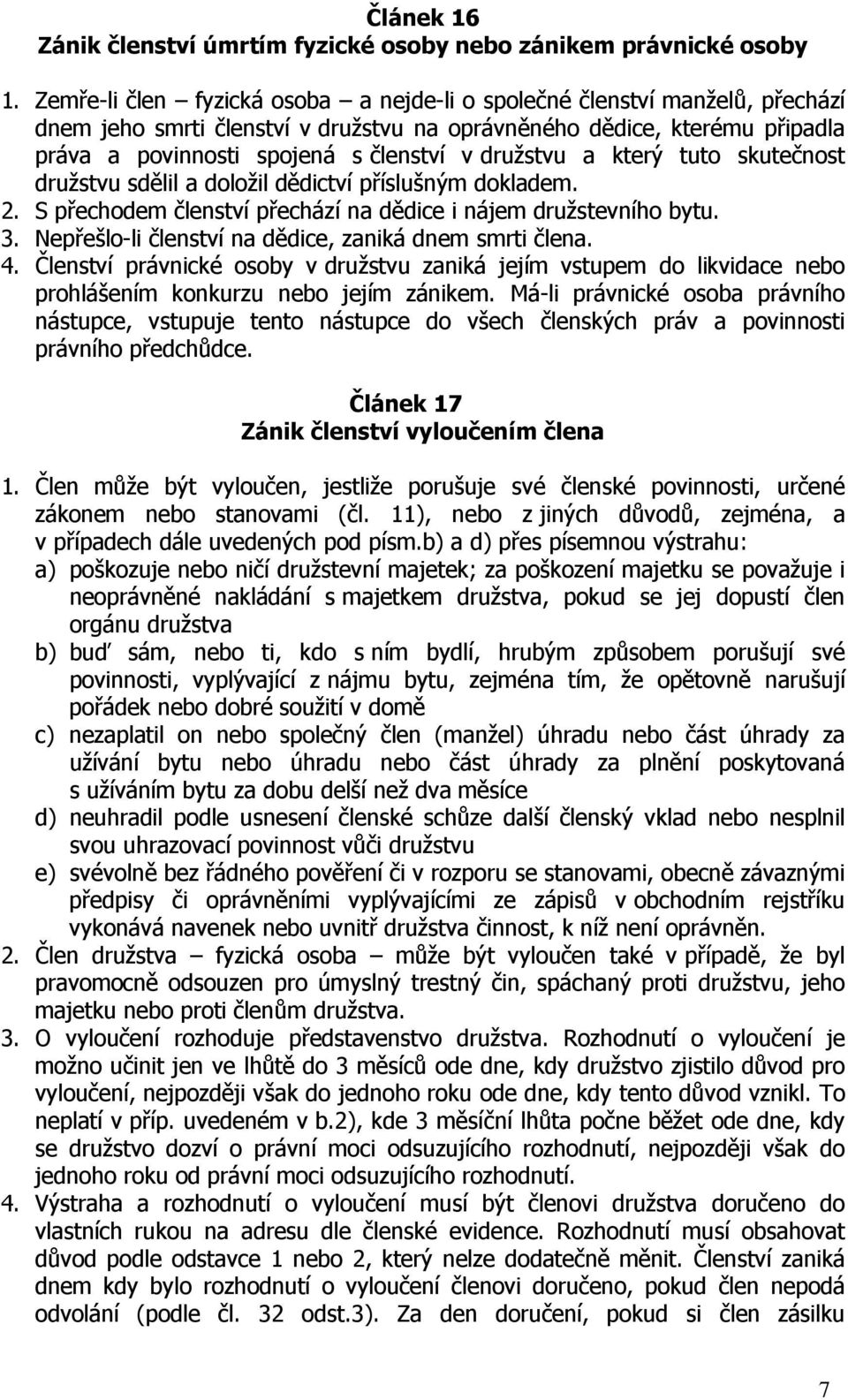 Článek 16
Zánik členství úmrtím fyzické osoby nebo zánikem právnické osoby

1. Zemře-li člen – fyzická osoba – a nejde-li o společné členství manželů, přechází dnem jeho smrti členství v družstvu na oprávněného dědice, kterému připadla práva a povinnosti spojená s členství v družstvu a který tuto skutečnost družstvu sdělil a doložil dědictví příslušným dokladem.
2. S přechodem členství přechází na dědice i nájem družstevního bytu.
3. Nepřešlo-li členství na dědice, zaniká dnem smrti člena.
4. Členství právnické osoby v družstvu zaniká jejím vstupem do likvidace nebo prohlášením konkurzu nebo jejím zánikem. Má-li právnické osoba právního nástupce, vstupuje tento nástupce do všech členských práv a povinnosti právního předchůdce.

Článek 17
Zánik členství vyloučením člena

1. Člen může být vyloučen, jestliže porušuje své členské povinnosti, určené zákonem nebo stanovami (čl. 11), nebo z jiných důvodů, zejména, a v případech dále uvedených pod písm.b) a d) přes písemnou výstrahu:
a) poškozuje nebo ničí družstevní majetek; za poškození majetku se považuje i neoprávněné nakládání s majetkem družstva, pokud se jej dopustí člen orgánu družstva
b) buď sám, nebo ti, kdo s ním bydlí, hrubým způsobem porušují své povinnosti, vyplývající z nájmu bytu, zejména tím, že opětovně narušují pořádek nebo dobré soužití v domě
c) nezaplatil on nebo společný člen (manžel) úhradu nebo část úhrady za užívání bytu nebo úhradu nebo část úhrady za plnění poskytovaná s užíváním bytu za dobu delší než dva měsíce
d) neuhradil podle usnesení členské schůze další členský vklad nebo nesplnil svou uhrazovací povinnost vůči družstvu
e) svévolně bez řádného pověření či v rozporu se stanovami, obecně závaznými předpisy či oprávněními vyplývajícími ze zápisů v obchodním rejstříku vykonává navenek nebo uvnitř družstva činnost, k níž není oprávněn.
2. Člen družstva – fyzická osoba – může být vyloučen také v případě, že byl pravomocně odsouzen pro úmyslný trestný čin, spáchaný proti družstvu, jeho majetku nebo proti členům družstva.
3. O vyloučení rozhoduje představenstvo družstva. Rozhodnutí o vyloučení je možno učinit jen ve lhůtě do 3 měsíců ode dne, kdy družstvo zjistilo důvod pro vyloučení, nejpozději však do jednoho roku ode dne, kdy tento důvod vznikl. To neplatí v příp. uvedeném v b.2), kde 3 měsíční lhůta počne běžet ode dne, kdy se družstvo dozví o právní moci odsuzujícího rozhodnutí, nejpozději však do jednoho roku od právní moci odsuzujícího rozhodnutí.
4. Výstraha a rozhodnutí o vyloučení musí být členovi družstva doručeno do vlastních rukou na adresu dle členské evidence. Rozhodnutí musí obsahovat důvod podle odstavce 1 nebo 2, který nelze dodatečně měnit. Členství zaniká dnem kdy bylo rozhodnutí o vyloučení členovi doručeno, pokud člen nepodá odvolání (podle čl. 32 odst.3). Za den doručení, pokud si člen zásilku

7